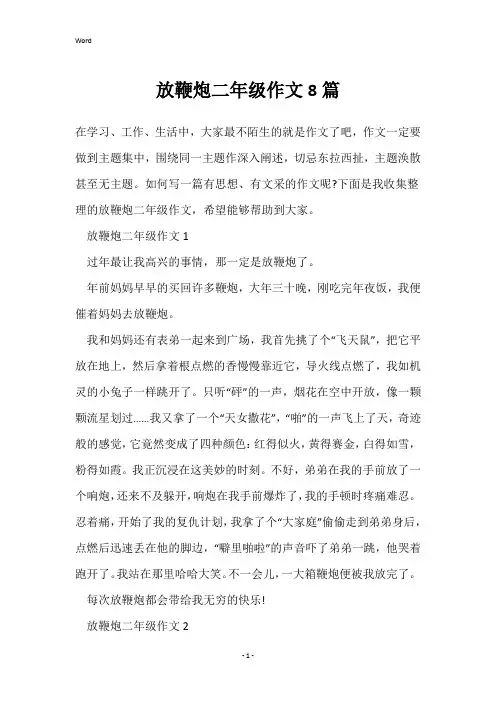 Word

放鞭炮二年级作文8篇

在学习、工作、生活中，大家最不陌生的就是作文了吧，作文一定要做到主题集中，围绕同一主题作深入阐述，切忌东拉西扯，主题涣散甚至无主题。如何写一篇有思想、有文采的作文呢?下面是我收集整理的放鞭炮二年级作文，希望能够帮助到大家。

放鞭炮二年级作文1

过年最让我高兴的事情，那一定是放鞭炮了。

年前妈妈早早的买回许多鞭炮，大年三十晚，刚吃完年夜饭，我便催着妈妈去放鞭炮。

我和妈妈还有表弟一起来到广场，我首先挑了个“飞天鼠”，把它平放在地上，然后拿着根点燃的香慢慢靠近它，导火线点燃了，我如机灵的小兔子一样跳开了。只听“砰”的一声，烟花在空中开放，像一颗颗流星划过......我又拿了一个“天女撒花”，“啪”的一声飞上了天，奇迹般的感觉，它竟然变成了四种颜色：红得似火，黄得赛金，白得如雪，粉得如霞。我正沉浸在这美妙的时刻。不好，弟弟在我的手前放了一个响炮，还来不及躲开，响炮在我手前爆炸了，我的手顿时疼痛难忍。忍着痛，开始了我的复仇计划，我拿了个“大家庭”偷偷走到弟弟身后，点燃后迅速丢在他的脚边，“噼里啪啦”的声音吓了弟弟一跳，他哭着跑开了。我站在那里哈哈大笑。不一会儿，一大箱鞭炮便被我放完了。

每次放鞭炮都会带给我无穷的快乐!

放鞭炮二年级作文2

- 1 -